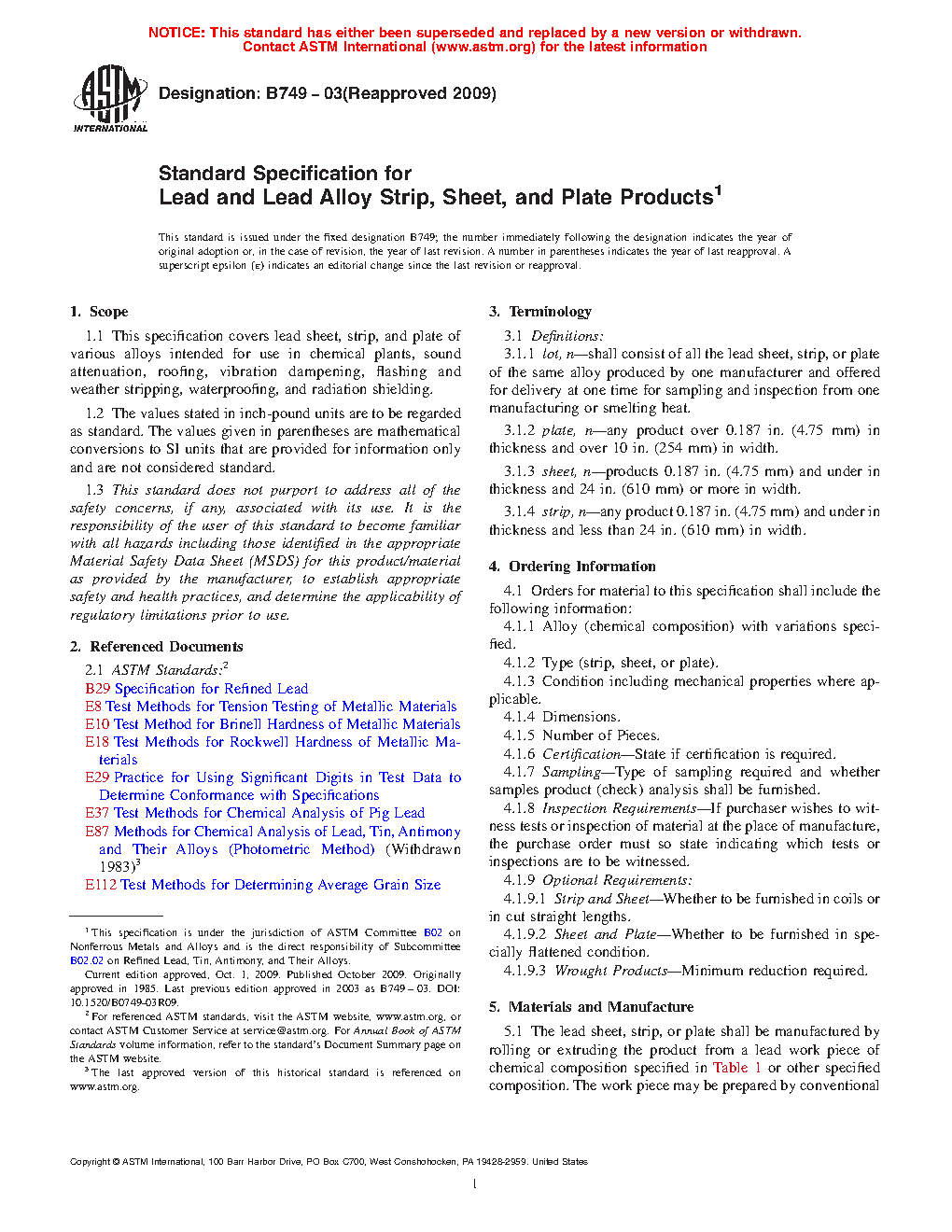 NOTICE: This standard has either been superseded and replaced by a new version or withdrawn. Contact ASTM International (www.astm.org) for the latest information

ASTM INTERNATIONAL

Designation: B749 – 03(Reapproved 2009)

Standard Specification for
Lead and Lead Alloy Strip, Sheet, and Plate Products$^1$

This standard is issued under the fixed designation B749; the number immediately following the designation indicates the year of original adoption or, in the case of revision, the year of last revision. A number in parentheses indicates the year of last reapproval. A superscript epsilon (ε) indicates an editorial change since the last revision or reapproval.

1. Scope

1.1 This specification covers lead sheet, strip, and plate of various alloys intended for use in chemical plants, sound attenuation, roofing, vibration dampening, flashing and weather stripping, waterproofing, and radiation shielding.

1.2 The values stated in inch-pound units are to be regarded as standard. The values given in parentheses are mathematical conversions to SI units that are provided for information only and are not considered standard.

1.3 This standard does not purport to address all of the safety concerns, if any, associated with its use. It is the responsibility of the user of this standard to become familiar with all hazards including those identified in the appropriate Material Safety Data Sheet (MSDS) for this product/material as provided by the manufacturer, to establish appropriate safety and health practices, and determine the applicability of regulatory limitations prior to use.

2. Referenced Documents

2.1 ASTM Standards:$^2$
B29 Specification for Refined Lead
E8 Test Methods for Tension Testing of Metallic Materials
E10 Test Method for Brinell Hardness of Metallic Materials
E18 Test Methods for Rockwell Hardness of Metallic Materials
E29 Practice for Using Significant Digits in Test Data to Determine Conformance with Specifications
E37 Test Methods for Chemical Analysis of Pig Lead
E87 Methods for Chemical Analysis of Lead, Tin, Antimony and Their Alloys (Photometric Method) (Withdrawn 1983)$^3$
E112 Test Methods for Determining Average Grain Size

$^1$ This specification is under the jurisdiction of ASTM Committee B02 on Nonferrous Metals and Alloys and is the direct responsibility of Subcommittee B02.02 on Refined Lead, Tin, Antimony, and Their Alloys.
Current edition approved, Oct. 1, 2009. Published October 2009. Originally approved in 1985. Last previous edition approved in 2003 as B749 – 03. DOI: 10.1520/B0749-03R09.
$^2$ For referenced ASTM standards, visit the ASTM website, www.astm.org, or contact ASTM Customer Service at service@astm.org. For Annual Book of ASTM Standards volume information, refer to the standard's Document Summary page on the ASTM website.
$^3$ The last approved version of this historical standard is referenced on www.astm.org.

3. Terminology

3.1 Definitions:
3.1.1 lot, n—shall consist of all the lead sheet, strip, or plate of the same alloy produced by one manufacturer and offered for delivery at one time for sampling and inspection from one manufacturing or smelting heat.

3.1.2 plate, n—any product over 0.187 in. (4.75 mm) in thickness and over 10 in. (254 mm) in width.

3.1.3 sheet, n—products 0.187 in. (4.75 mm) and under in thickness and 24 in. (610 mm) or more in width.

3.1.4 strip, n—any product 0.187 in. (4.75 mm) and under in thickness and less than 24 in. (610 mm) in width.

4. Ordering Information

4.1 Orders for material to this specification shall include the following information:
4.1.1 Alloy (chemical composition) with variations specified.
4.1.2 Type (strip, sheet, or plate).
4.1.3 Condition including mechanical properties where applicable.
4.1.4 Dimensions.
4.1.5 Number of Pieces.
4.1.6 Certification—State if certification is required.
4.1.7 Sampling—Type of sampling required and whether samples product (check) analysis shall be furnished.
4.1.8 Inspection Requirements—If purchaser wishes to witness tests or inspection of material at the place of manufacture, the purchase order must so state indicating which tests or inspections are to be witnessed.
4.1.9 Optional Requirements:
4.1.9.1 Strip and Sheet—Whether to be furnished in coils or in cut straight lengths.
4.1.9.2 Sheet and Plate—Whether to be furnished in specially flattened condition.
4.1.9.3 Wrought Products—Minimum reduction required.

5. Materials and Manufacture

5.1 The lead sheet, strip, or plate shall be manufactured by rolling or extruding the product from a lead work piece of chemical composition specified in Table 1 or other specified composition. The work piece may be prepared by conventional

Copyright © ASTM International, 100 Barr Harbor Drive, PO Box C700, West Conshohocken, PA 19428-2959. United States

1